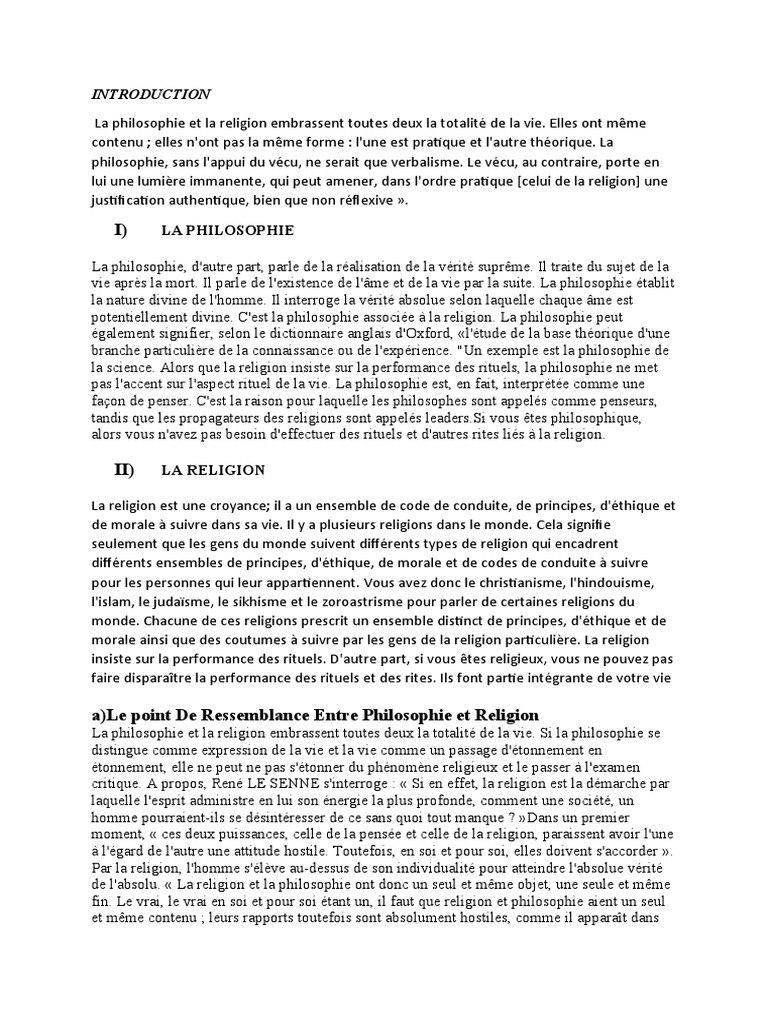 INTRODUCTION

La philosophie et la religion embrassent toutes deux la totalité de la vie. Elles ont même contenu ; elles n'ont pas la même forme : l'une est pratique et l'autre théorique. La philosophie, sans l'appui du vécu, ne serait que verbalisme. Le vécu, au contraire, porte en lui une lumière immanente, qui peut amener, dans l'ordre pratique [celui de la religion] une justification authentique, bien que non réflexive ».

I) LA PHILOSOPHIE

La philosophie, d'autre part, parle de la réalisation de la vérité suprême. Il traite du sujet de la vie après la mort. Il parle de l'existence de l'âme et de la vie par la suite. La philosophie établit la nature divine de l'homme. Il interroge la vérité absolue selon laquelle chaque âme est potentiellement divine. C'est la philosophie associée à la religion. La philosophie peut également signifier, selon le dictionnaire anglais d'Oxford, «l'étude de la base théorique d'une branche particulière de la connaissance ou de l'expérience. "Un exemple est la philosophie de la science. Alors que la religion insiste sur la performance des rituels, la philosophie ne met pas l'accent sur l'aspect rituel de la vie. La philosophie est, en fait, interprétée comme une façon de penser. C'est la raison pour laquelle les philosophes sont appelés comme penseurs, tandis que les propagateurs des religions sont appelés leaders.Si vous êtes philosophique, alors vous n'avez pas besoin d'effectuer des rituels et d'autres rites liés à la religion.

II) LA RELIGION

La religion est une croyance; il a un ensemble de code de conduite, de principes, d'éthique et de morale à suivre dans sa vie. Il y a plusieurs religions dans le monde. Cela signifie seulement que les gens du monde suivent différents types de religion qui encadrent différents ensembles de principes, d'éthique, de morale et de codes de conduite à suivre pour les personnes qui leur appartiennent. Vous avez donc le christianisme, l'hindouisme, l'islam, le judaïsme, le sikhisme et le zoroastrisme pour parler de certaines religions du monde. Chacune de ces religions prescrit un ensemble distinct de principes, d'éthique et de morale ainsi que des coutumes à suivre par les gens de la religion particulière. La religion insiste sur la performance des rituels. D'autre part, si vous êtes religieux, vous ne pouvez pas faire disparaître la performance des rituels et des rites. Ils font partie intégrante de votre vie

a)Le point De Ressemblance Entre Philosophie et Religion

La philosophie et la religion embrassent toutes deux la totalité de la vie. Si la philosophie se distingue comme expression de la vie et la vie comme un passage d'étonnement en étonnement, elle ne peut ne pas s'étonner du phénomène religieux et le passer à l'examen critique. A propos, René LE SENNE s'interroge : « Si en effet, la religion est la démarche par laquelle l'esprit administre en lui son énergie la plus profonde, comment une société, un homme pourraient-ils se désintéresser de ce sans quoi tout manque ? »Dans un premier moment, « ces deux puissances, celle de la pensée et celle de la religion, paraissent avoir l'une à l'égard de l'autre une attitude hostile. Toutefois, en soi et pour soi, elles doivent s'accorder ». Par la religion, l'homme s'élève au-dessus de son individualité pour atteindre l'absolue vérité de l'absolu. « La religion et la philosophie ont donc un seul et même objet, une seule et même fin. Le vrai, le vrai en soi et pour soi étant un, il faut que religion et philosophie aient un seul et même contenu ; leurs rapports toutefois sont absolument hostiles, comme il apparaît dans